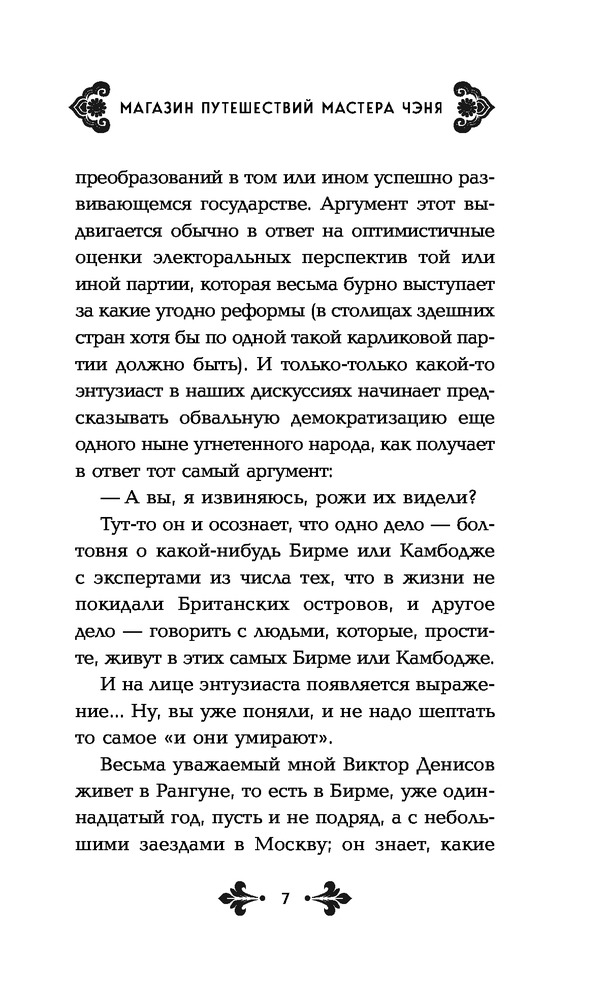 МАГАЗИН ПУТЕШЕСТВИЙ МАСТЕРА ЧЭНЯ

преобразований в том или ином успешно развивающемся государстве. Аргумент этот выдвигается обычно в ответ на оптимистичные оценки электоральных перспектив той или иной партии, которая весьма бурно выступает за какие угодно реформы (в столицах здешних стран хотя бы по одной такой карликовой партии должно быть). И только-только какой-то энтузиаст в наших дискуссиях начинает предсказывать обвальную демократизацию еще одного ныне угнетенного народа, как получает в ответ тот самый аргумент:

— А вы, я извиняюсь, рожи их видели?

Тут-то он и осознает, что одно дело — болтовня о какой-нибудь Бирме или Камбодже с экспертами из числа тех, что в жизни не покидали Британских островов, и другое дело — говорить с людьми, которые, простите, живут в этих самых Бирме или Камбодже.

И на лице энтузиаста появляется выражение... Ну, вы уже поняли, и не надо шептать то самое «и они умирают».

Весьма уважаемый мной Виктор Денисов живет в Рангуне, то есть в Бирме, уже одиннадцатый год, пусть и не подряд, а с небольшими заездами в Москву; он знает, какие

7